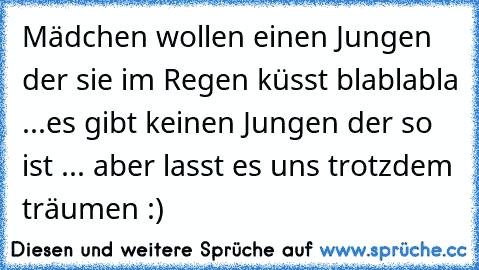 Mädchen wollen einen Jungen der sie im Regen küsst blablabla ...es gibt keinen Jungen der so ist ... aber lasst es uns trotzdem träumen :)

Diesen und weitere Sprüche auf www.sprüche.cc